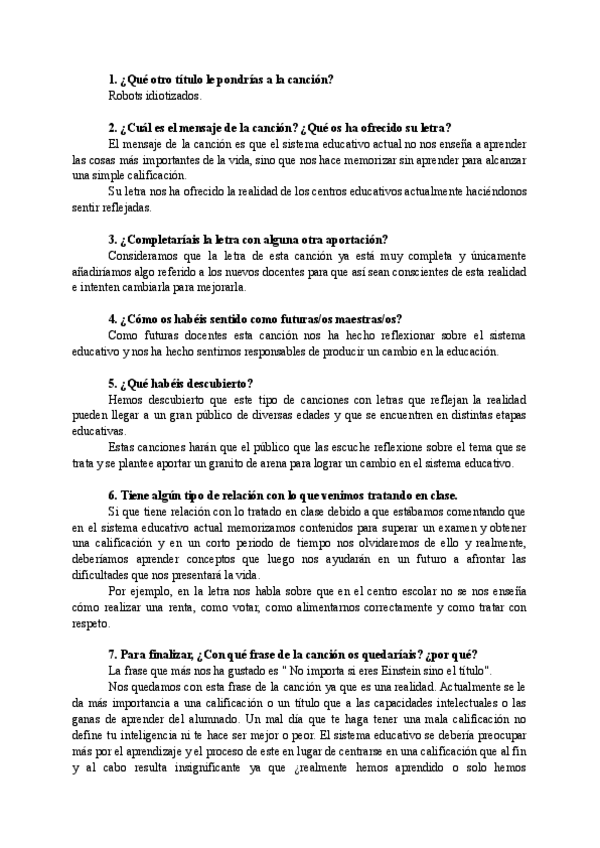 **1. ¿Qué otro título le pondrías a la canción?**
Robots idiotizados.

**2. ¿Cuál es el mensaje de la canción? ¿Qué os ha ofrecido su letra?**
El mensaje de la canción es que el sistema educativo actual no nos enseña a aprender las cosas más importantes de la vida, sino que nos hace memorizar sin aprender para alcanzar una simple calificación.
Su letra nos ha ofrecido la realidad de los centros educativos actualmente haciéndonos sentir reflejadas.

**3. ¿Completaríais la letra con alguna otra aportación?**
Consideramos que la letra de esta canción ya está muy completa y únicamente añadiríamos algo referido a los nuevos docentes para que así sean conscientes de esta realidad e intenten cambiarla para mejorarla.

**4. ¿Cómo os habéis sentido como futuras/os maestras/os?**
Como futuras docentes esta canción nos ha hecho reflexionar sobre el sistema educativo y nos ha hecho sentirnos responsables de producir un cambio en la educación.

**5. ¿Qué habéis descubierto?**
Hemos descubierto que este tipo de canciones con letras que reflejan la realidad pueden llegar a un gran público de diversas edades y que se encuentren en distintas etapas educativas.
Estas canciones harán que el público que las escuche reflexione sobre el tema que se trata y se plantee aportar un granito de arena para lograr un cambio en el sistema educativo.

**6. Tiene algún tipo de relación con lo que venimos tratando en clase.**
Si que tiene relación con lo tratado en clase debido a que estábamos comentando que en el sistema educativo actual memorizamos contenidos para superar un examen y obtener una calificación y en un corto periodo de tiempo nos olvidaremos de ello y realmente, deberíamos aprender conceptos que luego nos ayudarán en un futuro a afrontar las dificultades que nos presentará la vida.
Por ejemplo, en la letra nos habla sobre que en el centro escolar no se nos enseña cómo realizar una renta, como votar, como alimentarnos correctamente y como tratar con respeto.

**7. Para finalizar, ¿Con qué frase de la canción os quedaríais? ¿por qué?**
La frase que más nos ha gustado es " No importa si eres Einstein sino el título".
Nos quedamos con esta frase de la canción ya que es una realidad. Actualmente se le da más importancia a una calificación o un título que a las capacidades intelectuales o las ganas de aprender del alumnado. Un mal día que te haga tener una mala calificación no define tu inteligencia ni te hace ser mejor o peor. El sistema educativo se debería preocupar más por el aprendizaje y el proceso de este en lugar de centrarse en una calificación que al fin y al cabo resulta insignificante ya que ¿realmente hemos aprendido o solo hemos